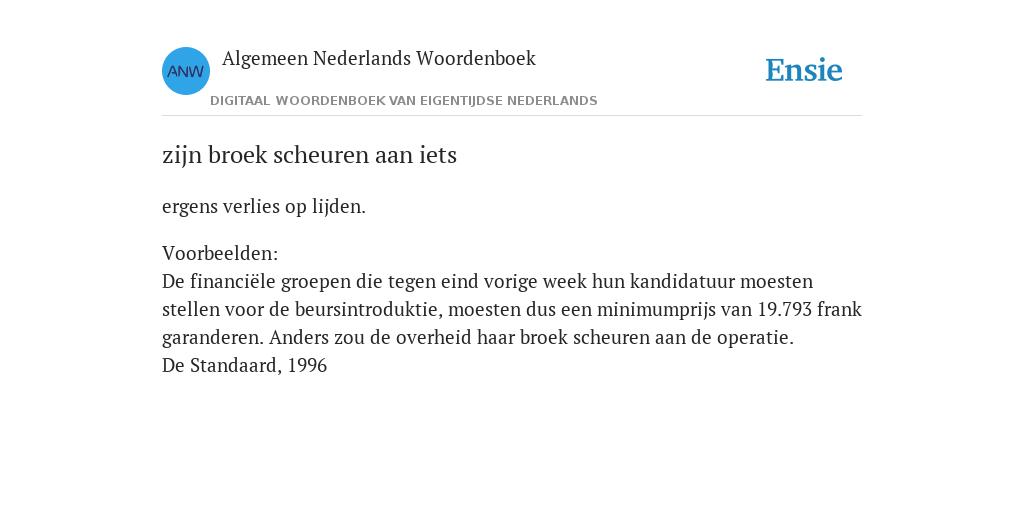 ANW
Algemeen Nederlands Woordenboek
DIGITAAL WOORDENBOEK VAN EIGENTIJDSE NEDERLANDS

Ensie

zijn broek scheuren aan iets

ergens verlies op lijden.

Voorbeelden:
De financiële groepen die tegen eind vorige week hun kandidatuur moesten stellen voor de beursintroduktie, moesten dus een minimumprijs van 19.793 frank garanderen. Anders zou de overheid haar broek scheuren aan de operatie.
De Standaard, 1996